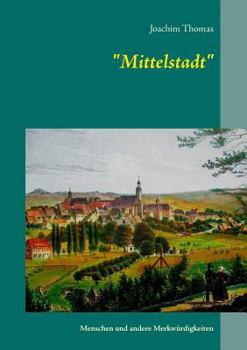 Joachim Thomas

"Mittelstadt"

Menschen und andere Merkwürdigkeiten